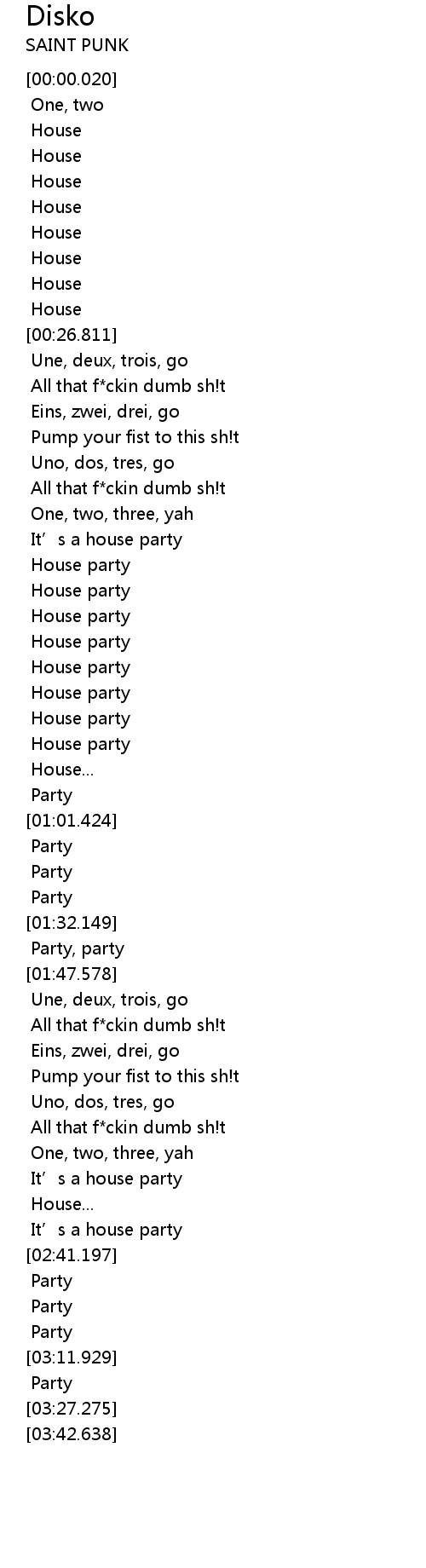 Disko
SAINT PUNK

[00:00.020]
One, two
House
House
House
House
House
House
House
House
[00:26.811]
Une, deux, trois, go
All that f*ckin dumb sh!t
Eins, zwei, drei, go
Pump your fist to this sh!t
Uno, dos, tres, go
All that f*ckin dumb sh!t
One, two, three, yah
It’s a house party
House party
House party
House party
House party
House party
House party
House party
House party
House...
Party
[01:01.424]
Party
Party
Party
[01:32.149]
Party, party
[01:47.578]
Une, deux, trois, go
All that f*ckin dumb sh!t
Eins, zwei, drei, go
Pump your fist to this sh!t
Uno, dos, tres, go
All that f*ckin dumb sh!t
One, two, three, yah
It’s a house party
House...
It’s a house party
[02:41.197]
Party
Party
Party
[03:11.929]
Party
[03:27.275]
[03:42.638]